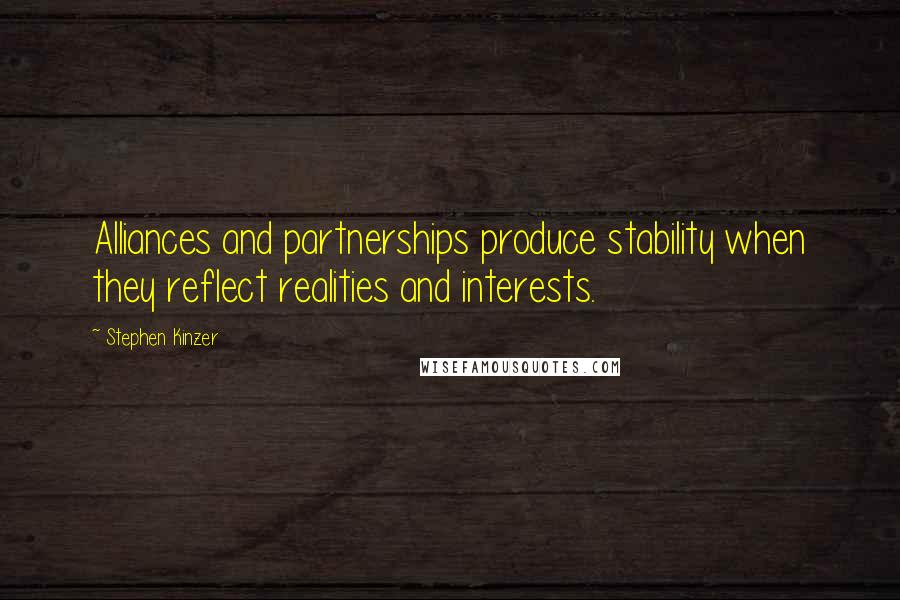 Alliances and partnerships produce stability when they reflect realities and interests.

~ Stephen Kinzer

WISEFAMOUSQUOTES.COM